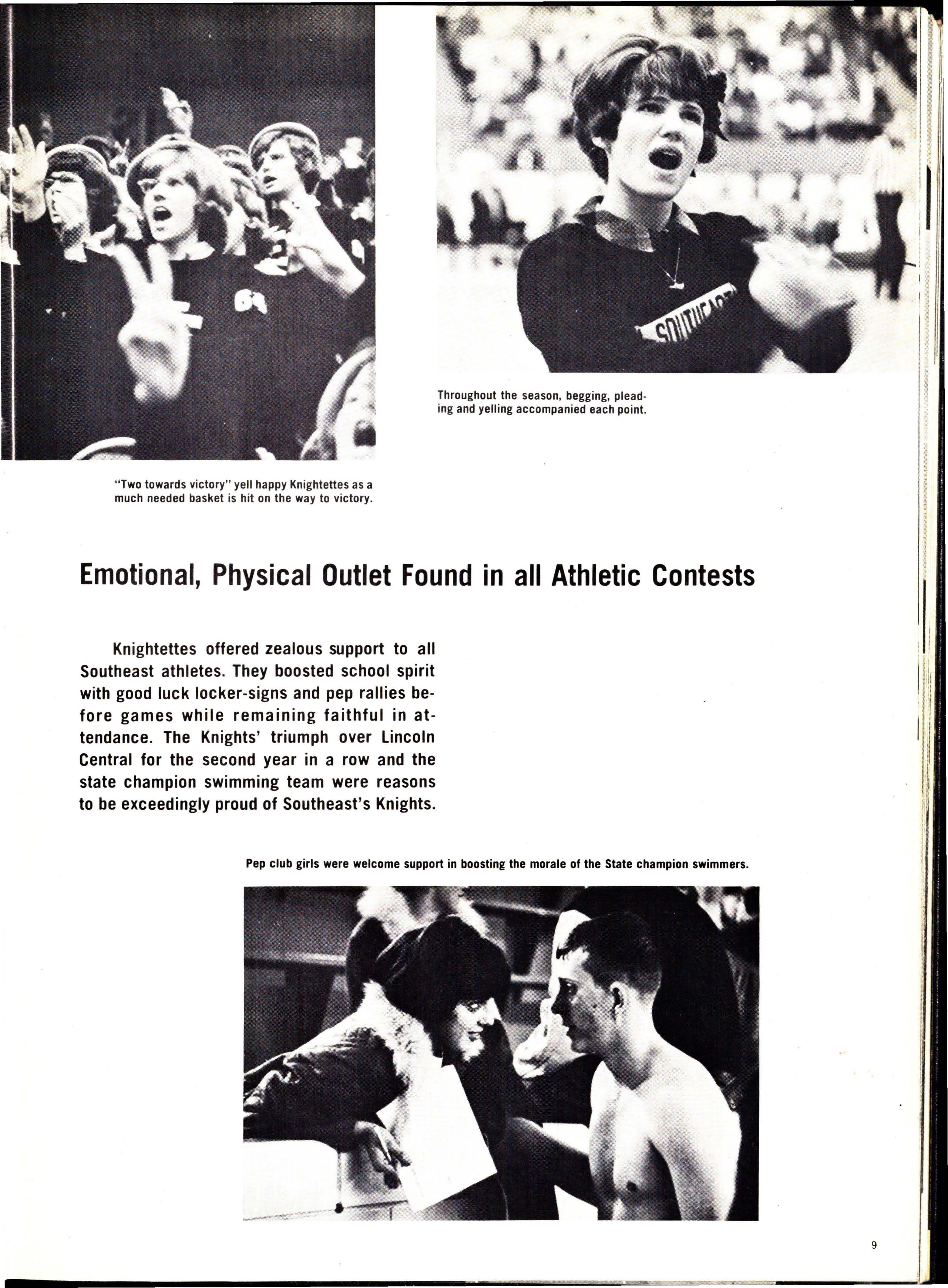 Throughout the season, begging, pleading and yelling accompanied each point.

"Two towards victory" yell happy Knightettes as a much needed basket is hit on the way to victory.

Emotional, Physical Outlet Found in all Athletic Contests

Knightettes offered zealous support to all Southeast athletes. They boosted school spirit with good luck locker-signs and pep rallies before games while remaining faithful in attendance. The Knights' triumph over Lincoln Central for the second year in a row and the state champion swimming team were reasons to be exceedingly proud of Southeast's Knights.

Pep club girls were welcome support in boosting the morale of the State champion swimmers.

9